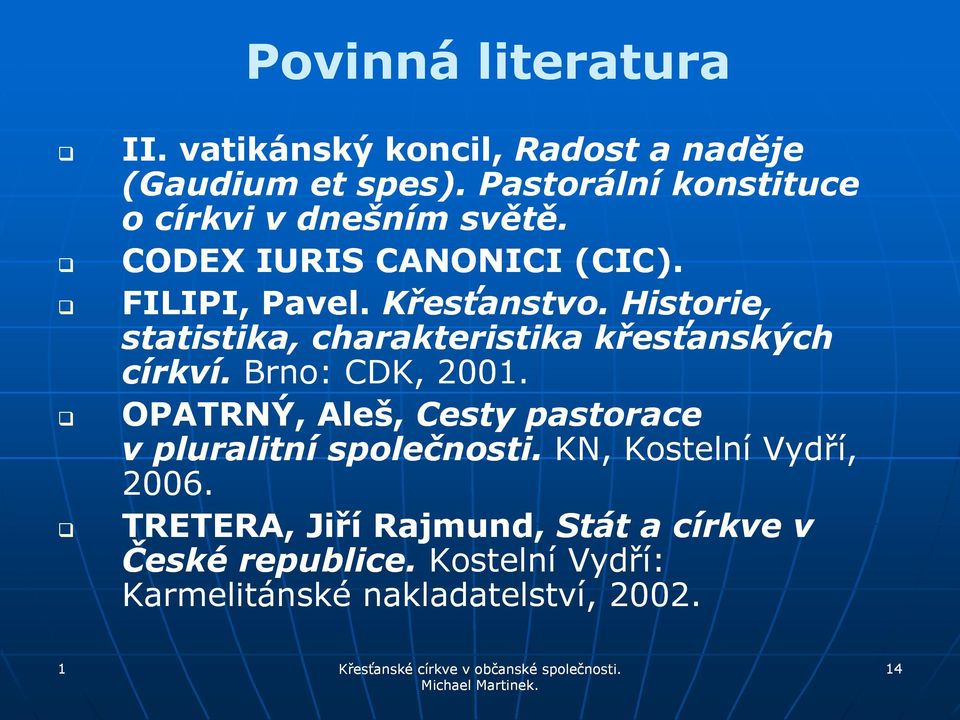 Povinná literatura

II. vatikánský koncil, Radost a naděje (Gaudium et spes). Pastorální konstituce o církvi v dnešním světě.

CODEX IURIS CANONICI (CIC).

FILIPI, Pavel. Křesťanstvo. Historie, statistika, charakteristika křesťanských církví. Brno: CDK, 2001.

OPATRNÝ, Aleš, Cesty pastorace v pluralitní společnosti. KN, Kostelní Vydří, 2006.

TRETERA, Jiří Rajmund, Stát a církve v České republice. Kostelní Vydří: Karmelitánské nakladatelství, 2002.

1

Křesťanské církve v občanské společnosti. Michael Martinek.

14